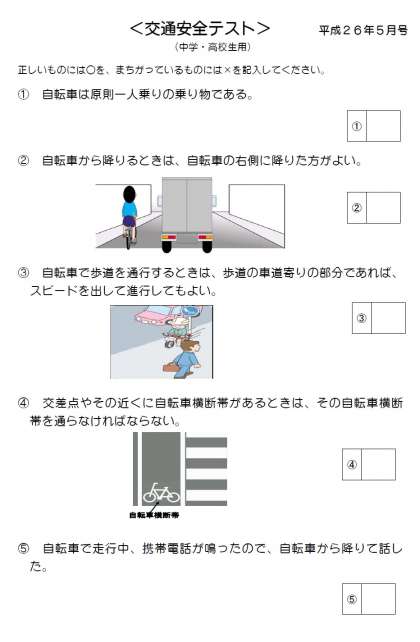 <交通安全テスト> 平成26年5月号

(中学・高校生用)

正しいものには○を、まちがっているものには×を記入してください。

① 自転車は原則一人乗りの乗り物である。

①

② 自転車から降りるときは、自転車の右側に降りた方がよい。

②

③ 自転車で歩道を通行するときは、歩道の車道寄りの部分であれば、スピードを出して進行してもよい。

③

④ 交差点やその近くに自転車横断帯があるときは、その自転車横断帯を通らなければならない。

自転車横断帯

④

⑤ 自転車で走行中、携帯電話が鳴ったので、自転車から降りて話した。

⑤